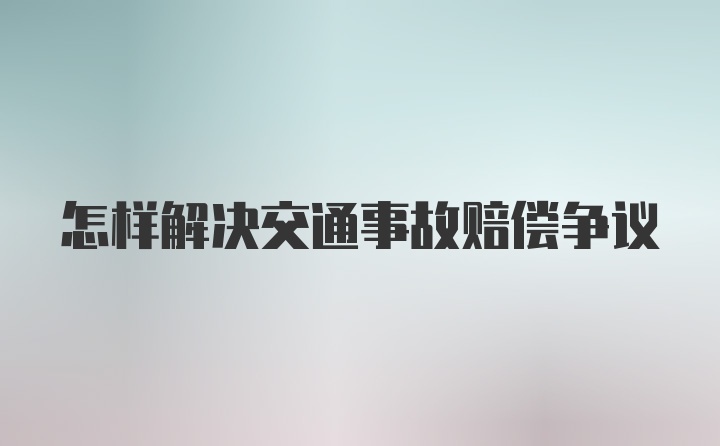 怎样解决交通事故赔偿争议